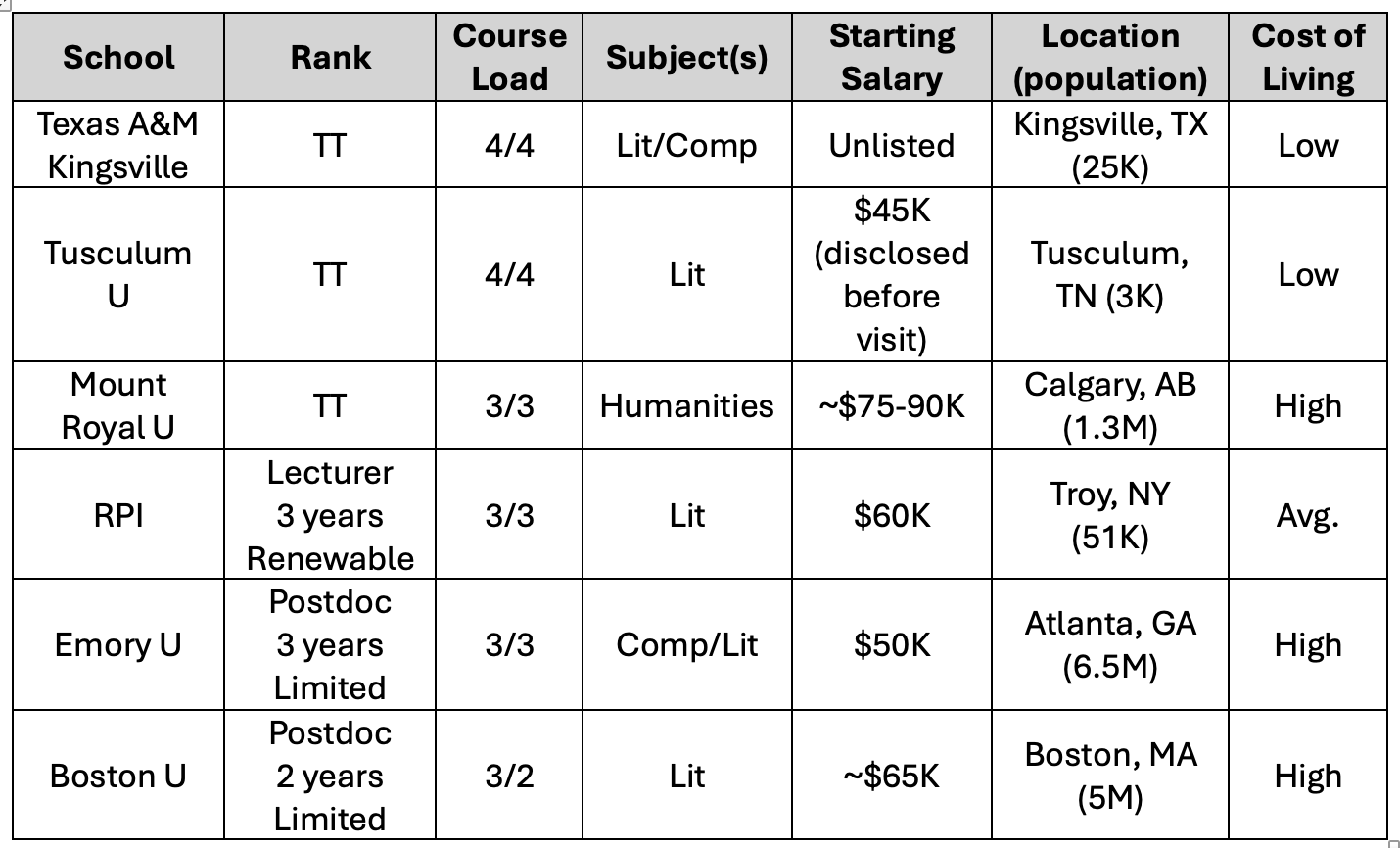 | School | Rank | Course Load | Subject(s) | Starting Salary | Location (population) | Cost of Living |
|---|---|---|---|---|---|---|
| Texas A&M Kingsville | TT | 4/4 | Lit/Comp | Unlisted | Kingsville, TX (25K) | Low |
| Tusculum U | TT | 4/4 | Lit | $45K (disclosed before visit) | Tusculum, TN (3K) | Low |
| Mount Royal U | TT | 3/3 | Humanities | ~$75-90K | Calgary, AB (1.3M) | High |
| RPI | Lecturer 3 years Renewable | 3/3 | Lit | $60K | Troy, NY (51K) | Avg. |
| Emory U | Postdoc 3 years Limited | 3/3 | Comp/Lit | $50K | Atlanta, GA (6.5M) | High |
| Boston U | Postdoc 2 years Limited | 3/2 | Lit | ~$65K | Boston, MA (5M) | High |